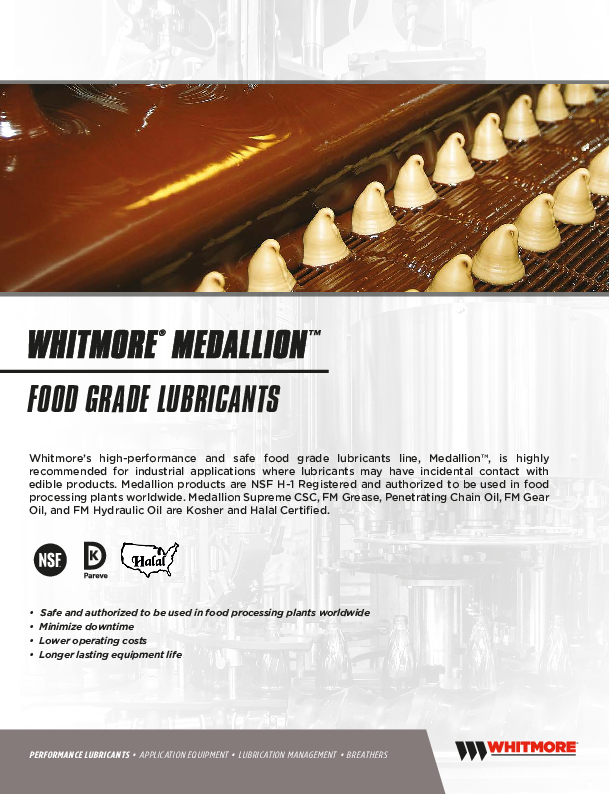 WHITMORE® MEDALLION™

FOOD GRADE LUBRICANTS

Whitmore's high-performance and safe food grade lubricants line, Medallion™, is highly recommended for industrial applications where lubricants may have incidental contact with edible products. Medallion products are NSF H-1 Registered and authorized to be used in food processing plants worldwide. Medallion Supreme CSC, FM Grease, Penetrating Chain Oil, FM Gear Oil, and FM Hydraulic Oil are Kosher and Halal Certified.

NSF

K
Pareve

Halal

• Safe and authorized to be used in food processing plants worldwide
• Minimize downtime
• Lower operating costs
• Longer lasting equipment life

PERFORMANCE LUBRICANTS • APPLICATION EQUIPMENT • LUBRICATION MANAGEMENT • BREATHERS

WHITMORE